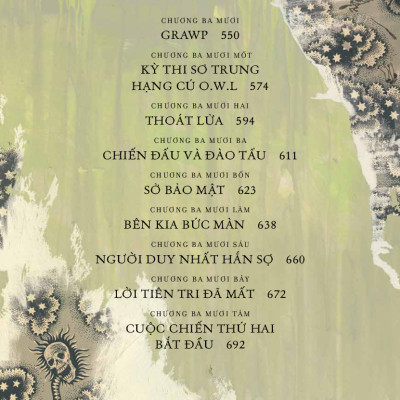 CHƯƠNG BA MƯƠI
GRAWP 550

CHƯƠNG BA MƯƠI MỐT
KỲ THI SƠ TRUNG HẠNG CÚ O.W.L 574

CHƯƠNG BA MƯƠI HAI
THOÁT LỬA 594

CHƯƠNG BA MƯƠI BA
CHIẾN ĐẤU VÀ ĐÀO TẨU 611

CHƯƠNG BA MƯƠI BỐN
SỞ BẢO MẬT 623

CHƯƠNG BA MƯƠI LĂM
BÊN KIA BỨC MÀN 638

CHƯƠNG BA MƯƠI SÁU
NGƯỜI DUY NHẤT HẮN SỢ 660

CHƯƠNG BA MƯƠI BẢY
LỜI TIÊN TRI ĐÃ MẤT 672

CHƯƠNG BA MƯƠI TÁM
CUỘC CHIẾN THỨ HAI BẮT ĐẦU 692